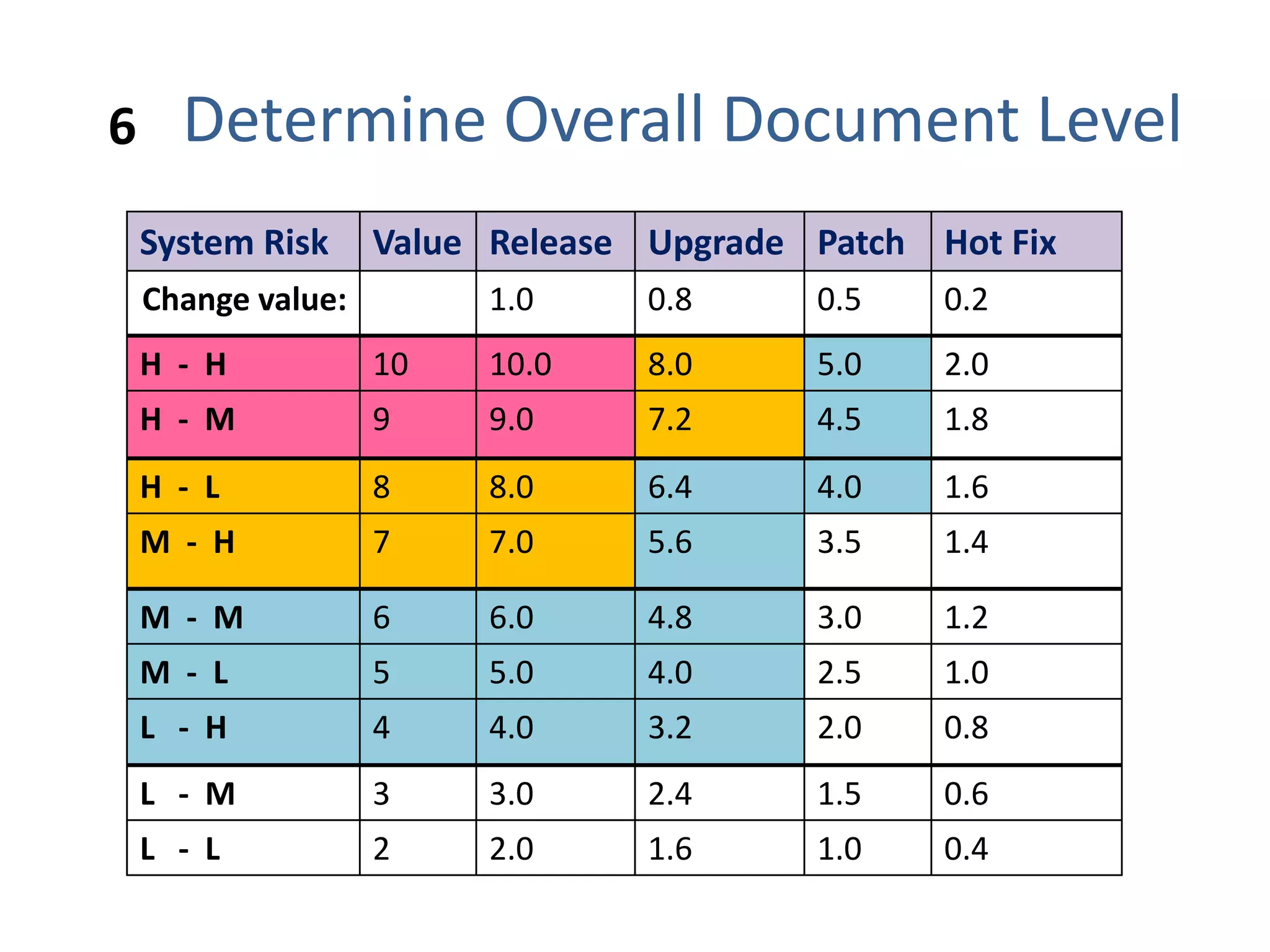 6 Determine Overall Document Level

| System Risk | Value | Release | Upgrade | Patch | Hot Fix |
|---|---|---|---|---|---|
| Change value: | | 1.0 | 0.8 | 0.5 | 0.2 |
| H - H | 10 | 10.0 | 8.0 | 5.0 | 2.0 |
| H - M | 9 | 9.0 | 7.2 | 4.5 | 1.8 |
| H - L | 8 | 8.0 | 6.4 | 4.0 | 1.6 |
| M - H | 7 | 7.0 | 5.6 | 3.5 | 1.4 |
| M - M | 6 | 6.0 | 4.8 | 3.0 | 1.2 |
| M - L | 5 | 5.0 | 4.0 | 2.5 | 1.0 |
| L - H | 4 | 4.0 | 3.2 | 2.0 | 0.8 |
| L - M | 3 | 3.0 | 2.4 | 1.5 | 0.6 |
| L - L | 2 | 2.0 | 1.6 | 1.0 | 0.4 |